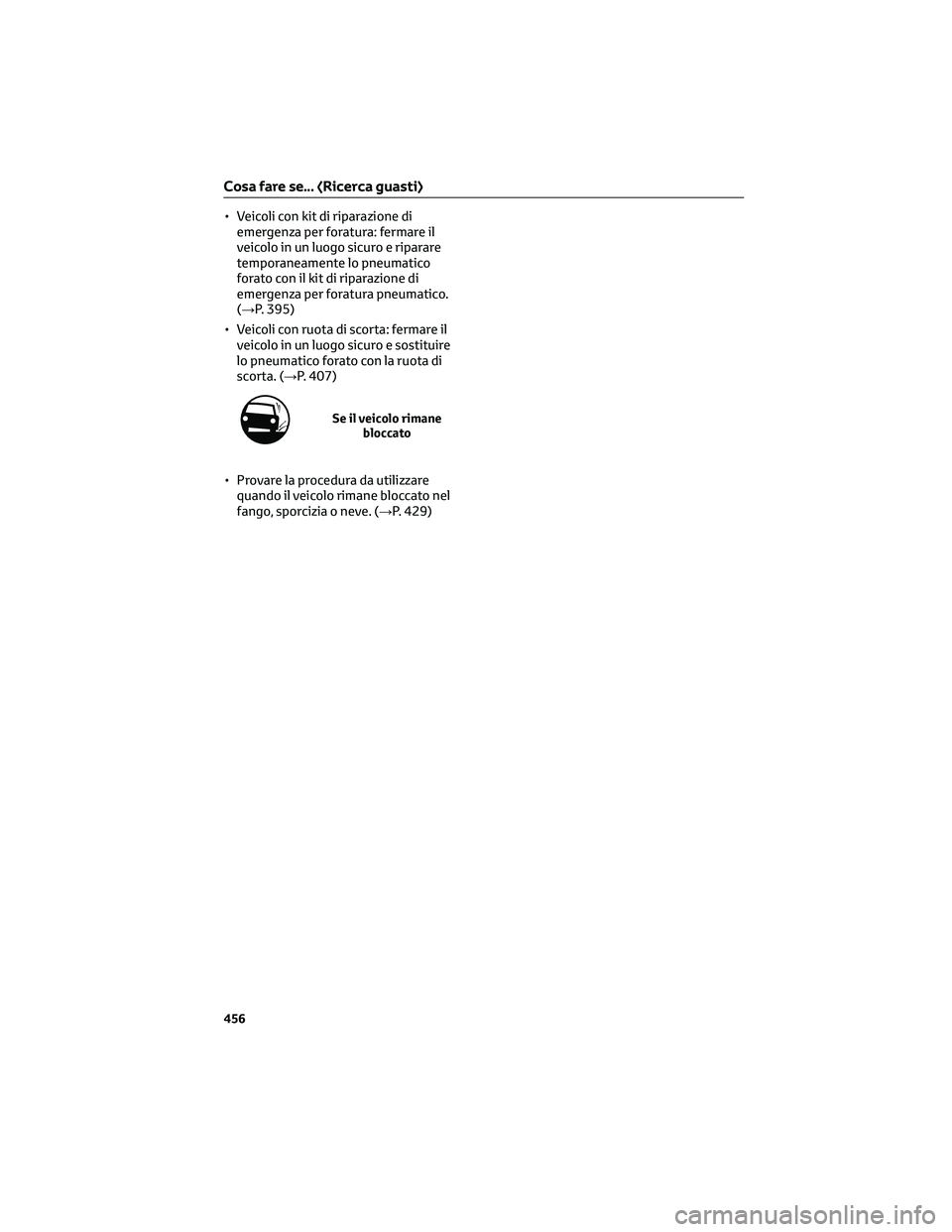 Cosa fare se... (Ricerca guasti)

• Veicoli con kit di riparazione di emergenza per foratura: fermare il veicolo in un luogo sicuro e riparare temporaneamente lo pneumatico forato con il kit di riparazione di emergenza per foratura pneumatico. (→P. 395)

• Veicoli con ruota di scorta: fermare il veicolo in un luogo sicuro e sostituire lo pneumatico forato con la ruota di scorta. (→P. 407)

Se il veicolo rimane bloccato

• Provare la procedura da utilizzare quando il veicolo rimane bloccato nel fango, sporcizia o neve. (→P. 429)

456

carmanualsonline.info